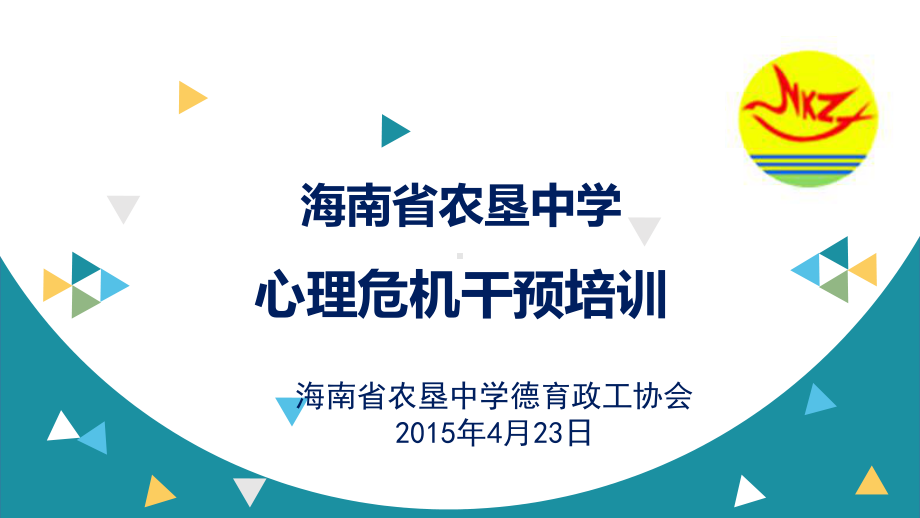 NKZ

海南省农垦中学

心理危机干预培训

海南省农垦中学德育政工协会
2015年4月23日